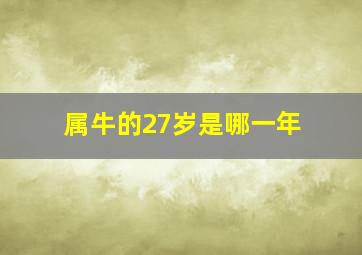 属牛的27岁是哪一年